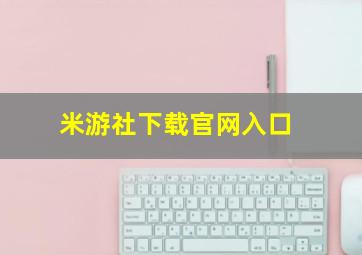 米游社下载官网入口